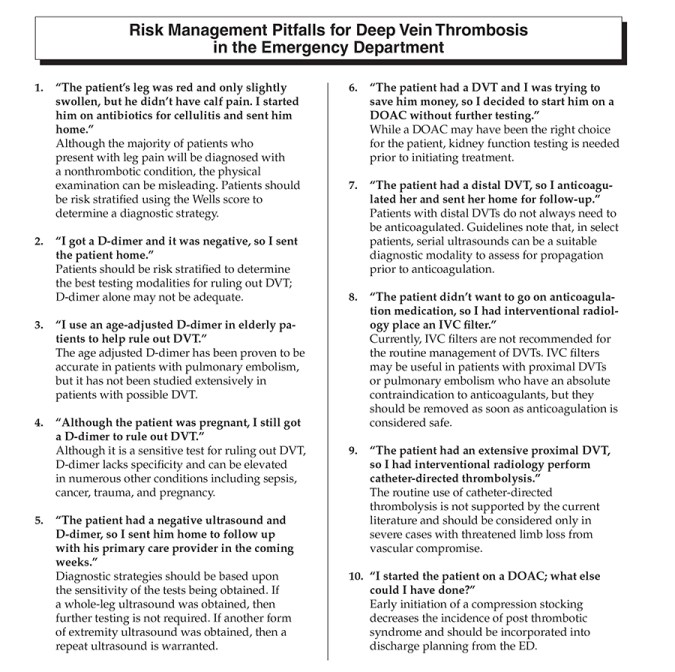 Risk Management Pitfalls for Deep Vein Thrombosis in the Emergency Department

1. "The patient's leg was red and only slightly swollen, but he didn't have calf pain. I started him on antibiotics for cellulitis and sent him home."
Although the majority of patients who present with leg pain will be diagnosed with a nonthrombotic condition, the physical examination can be misleading. Patients should be risk stratified using the Wells score to determine a diagnostic strategy.

2. "I got a D-dimer and it was negative, so I sent the patient home."
Patients should be risk stratified to determine the best testing modalities for ruling out DVT; D-dimer alone may not be adequate.

3. "I use an age-adjusted D-dimer in elderly patients to help rule out DVT."
The age adjusted D-dimer has been proven to be accurate in patients with pulmonary embolism, but it has not been studied extensively in patients with possible DVT.

4. "Although the patient was pregnant, I still got a D-dimer to rule out DVT."
Although it is a sensitive test for ruling out DVT, D-dimer lacks specificity and can be elevated in numerous other conditions including sepsis, cancer, trauma, and pregnancy.

5. "The patient had a negative ultrasound and D-dimer, so I sent him home to follow up with his primary care provider in the coming weeks."
Diagnostic strategies should be based upon the sensitivity of the tests being obtained. If a whole-leg ultrasound was obtained, then further testing is not required. If another form of extremity ultrasound was obtained, then a repeat ultrasound is warranted.

6. "The patient had a DVT and I was trying to save him money, so I decided to start him on a DOAC without further testing."
While a DOAC may have been the right choice for the patient, kidney function testing is needed prior to initiating treatment.

7. "The patient had a distal DVT, so I anticoagulated her and sent her home for follow-up."
Patients with distal DVTs do not always need to be anticoagulated. Guidelines note that, in select patients, serial ultrasounds can be a suitable diagnostic modality to assess for propagation prior to anticoagulation.

8. "The patient didn't want to go on anticoagulation medication, so I had interventional radiology place an IVC filter."
Currently, IVC filters are not recommended for the routine management of DVTs. IVC filters may be useful in patients with proximal DVTs or pulmonary embolism who have an absolute contraindication to anticoagulants, but they should be removed as soon as anticoagulation is considered safe.

9. "The patient had an extensive proximal DVT, so I had interventional radiology perform catheter-directed thrombolysis."
The routine use of catheter-directed thrombolysis is not supported by the current literature and should be considered only in severe cases with threatened limb loss from vascular compromise.

10. "I started the patient on a DOAC; what else could I have done?"
Early initiation of a compression stocking decreases the incidence of post thrombotic syndrome and should be incorporated into discharge planning from the ED.